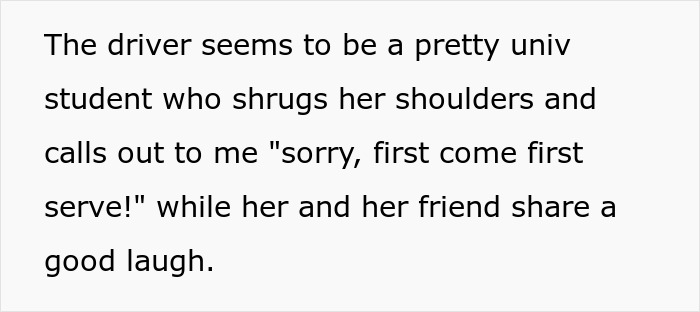 The driver seems to be a pretty univ student who shrugs her shoulders and calls out to me "sorry, first come first serve!" while her and her friend share a good laugh.